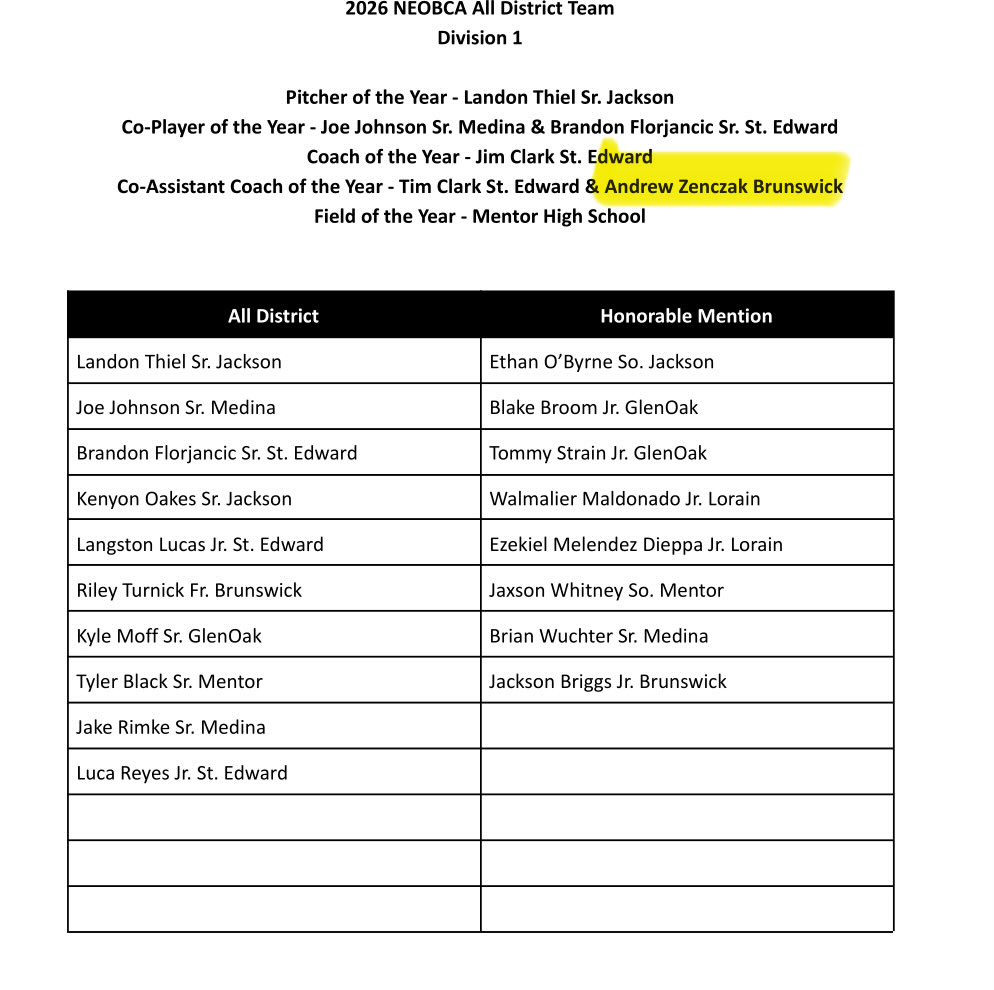 2026 NEOBCA All District Team
Division 1

Pitcher of the Year - Landon Thiel Sr. Jackson
Co-Player of the Year - Joe Johnson Sr. Medina & Brandon Florjancic Sr. St. Edward
Coach of the Year - Jim Clark St. Edward
Co-Assistant Coach of the Year - Tim Clark St. Edward & Andrew Zenczak Brunswick
Field of the Year - Mentor High School

| All District | Honorable Mention |
|---|---|
| Landon Thiel Sr. Jackson | Ethan O'Byrne So. Jackson |
| Joe Johnson Sr. Medina | Blake Broom Jr. GlenOak |
| Brandon Florjancic Sr. St. Edward | Tommy Strain Jr. GlenOak |
| Kenyon Oakes Sr. Jackson | Walmalier Maldonado Jr. Lorain |
| Langston Lucas Jr. St. Edward | Ezekiel Melendez Dieppa Jr. Lorain |
| Riley Turnick Fr. Brunswick | Jaxson Whitney So. Mentor |
| Kyle Moff Sr. GlenOak | Brian Wuchter Sr. Medina |
| Tyler Black Sr. Mentor | Jackson Briggs Jr. Brunswick |
| Jake Rimke Sr. Medina | |
| Luca Reyes Jr. St. Edward | |
| | |
| | |
| | |